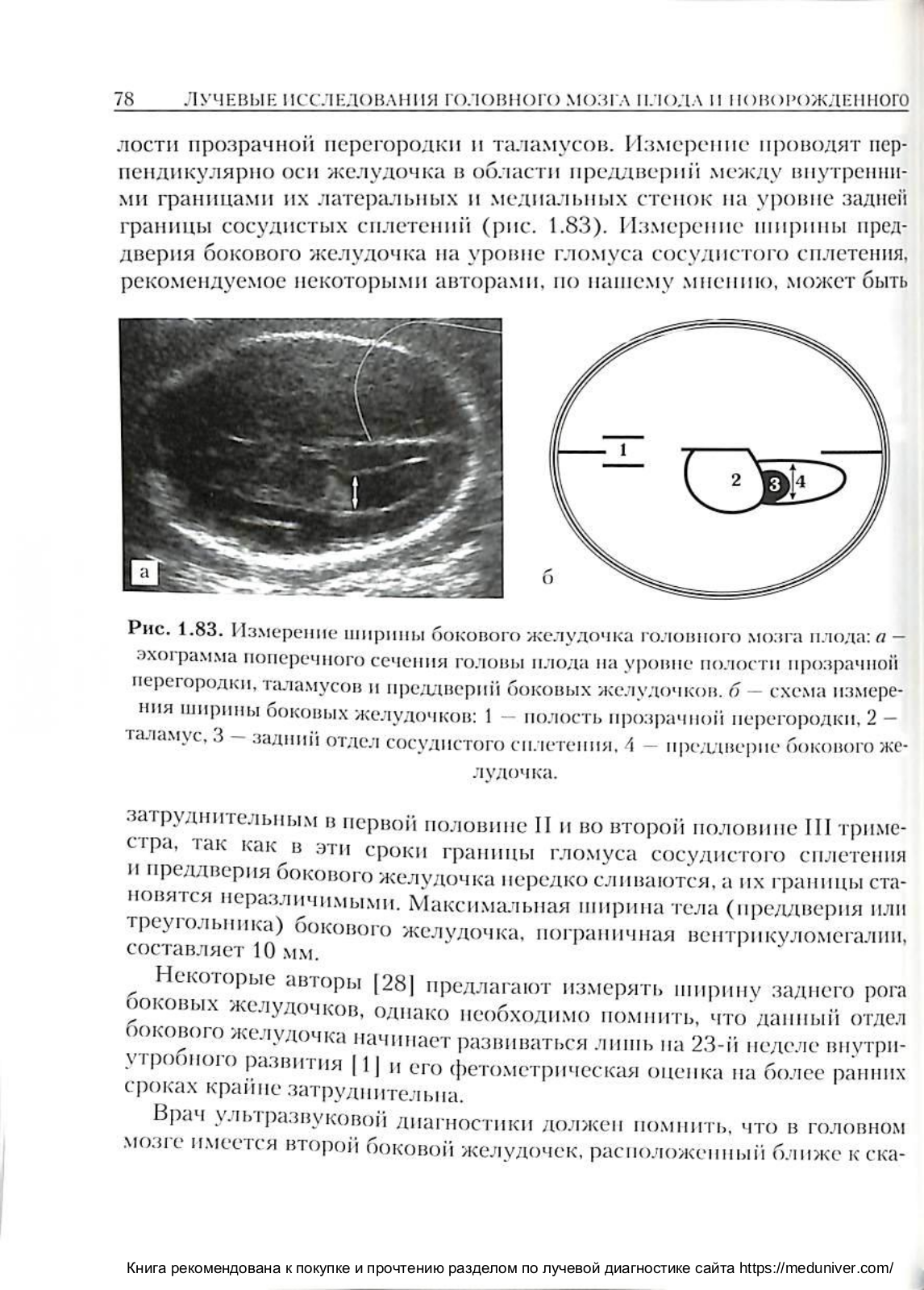 78 ЛУЧЕВЫЕ ИССЛЕДОВАНИЯ ГОЛОВНОГО МОЗГА ПЛОДА И НОВОРОЖДЕННОГО

лости прозрачной перегородки и таламусов. Измерение проводят перпендикулярно оси желудочка в области преддверий между внутренними границами их латеральных и медиальных стенок на уровне задней границы сосудистых сплетений (рис. 1.83). Измерение ширины преддверия бокового желудочка на уровне гломуса сосудистого сплетения, рекомендуемое некоторыми авторами, по нашему мнению, может быть

а

1

2

3

4

б

Рис. 1.83. Измерение ширины бокового желудочка головного мозга плода: а — эхограмма поперечного сечения головы плода на уровне полости прозрачной перегородки, таламусов и преддверий боковых желудочков. б — схема измерения ширины боковых желудочков: 1 — полость прозрачной перегородки, 2 — таламус, 3 — задний отдел сосудистого сплетения, 4 — преддверие бокового желудочка.

затруднительным в первой половине II и во второй половине III триместра, так как в эти сроки границы гломуса сосудистого сплетения и преддверия бокового желудочка нередко сливаются, а их границы становятся неразличимыми. Максимальная ширина тела (преддверия или треугольника) бокового желудочка, пограничная вентрикуломегалии, составляет 10 мм.

Некоторые авторы [28] предлагают измерять ширину заднего рога боковых желудочков, однако необходимо помнить, что данный отдел бокового желудочка начинает развиваться лишь на 23-й неделе внутриутробного развития [1] и его фетометрическая оценка на более ранних сроках крайне затруднительна.

Врач ультразвуковой диагностики должен помнить, что в головном мозге имеется второй боковой желудочек, расположенный ближе к ска-

Книга рекомендована к покупке и прочтению разделом по лучевой диагностике сайта https://meduniver.com/